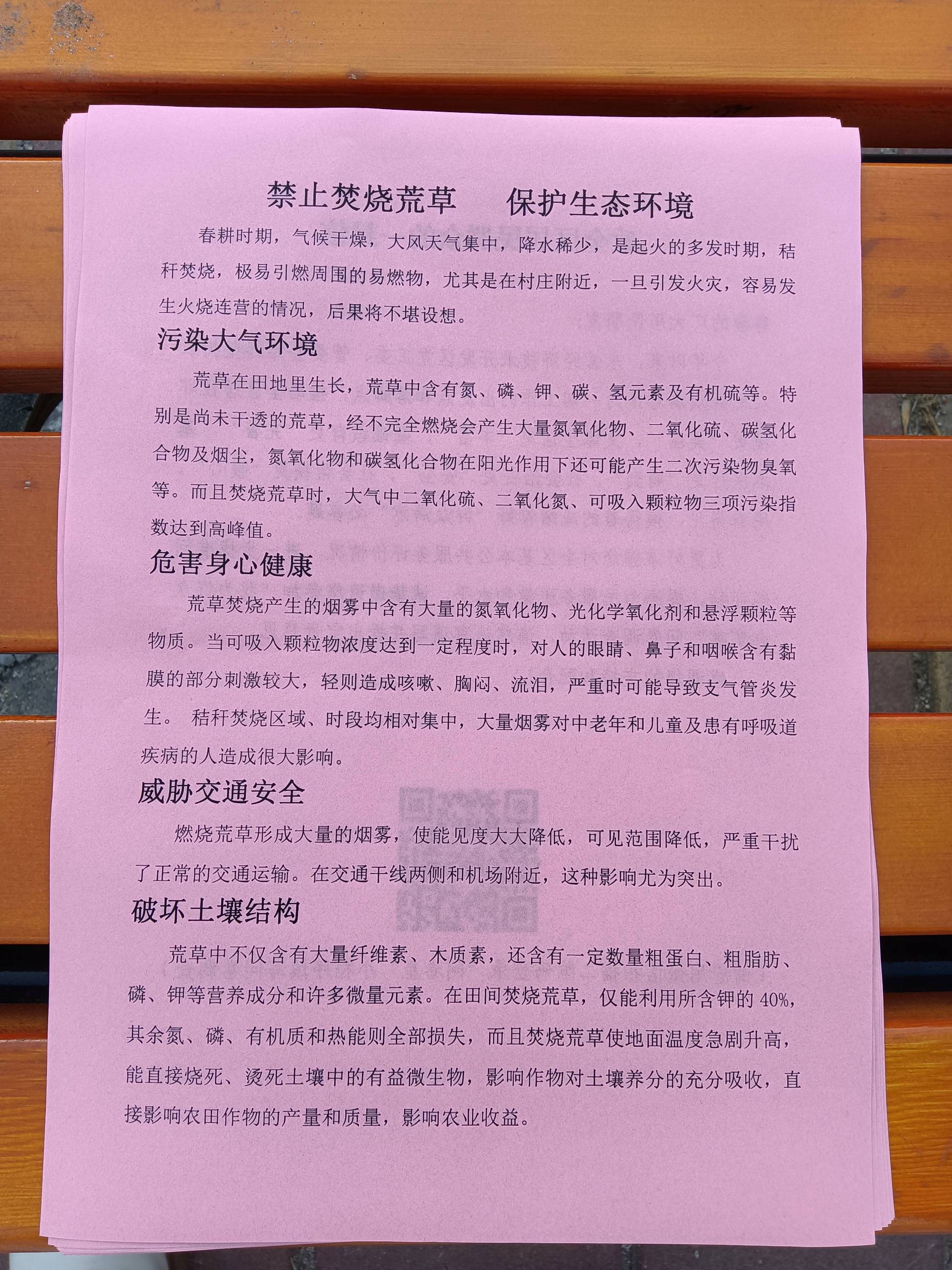 禁止焚烧荒草　保护生态环境

春耕时期，气候干燥，大风天气集中，降水稀少，是起火的多发时期，秸秆焚烧，极易引燃周围的易燃物，尤其是在村庄附近，一旦引发火灾，容易发生火烧连营的情况，后果将不堪设想。

污染大气环境

荒草在田地里生长，荒草中含有氮、磷、钾、碳、氢元素及有机硫等。特别是尚未干透的荒草，经不完全燃烧会产生大量氮氧化物、二氧化硫、碳氢化合物及烟尘，氮氧化物和碳氢化合物在阳光作用下还可能产生二次污染物臭氧等。而且焚烧荒草时，大气中二氧化硫、二氧化氮、可吸入颗粒物三项污染指数达到高峰值。

危害身心健康

荒草焚烧产生的烟雾中含有大量的氮氧化物、光化学氧化剂和悬浮颗粒等物质。当可吸入颗粒物浓度达到一定程度时，对人的眼睛、鼻子和咽喉含有黏膜的部分刺激较大，轻则造成咳嗽、胸闷、流泪，严重时可能导致支气管炎发生。 秸秆焚烧区域、时段均相对集中，大量烟雾对中老年和儿童及患有呼吸道疾病的人造成很大影响。

威胁交通安全

燃烧荒草形成大量的烟雾，使能见度大大降低，可见范围降低，严重干扰了正常的交通运输。在交通干线两侧和机场附近，这种影响尤为突出。

破坏土壤结构

荒草中不仅含有大量纤维素、木质素，还含有一定数量粗蛋白、粗脂肪、磷、钾等营养成分和许多微量元素。在田间焚烧荒草，仅能利用所含钾的 40%，其余氮、磷、有机质和热能则全部损失，而且焚烧荒草使地面温度急剧升高，能直接烧死、烫死土壤中的有益微生物，影响作物对土壤养分的充分吸收，直接影响农田作物的产量和质量，影响农业收益。